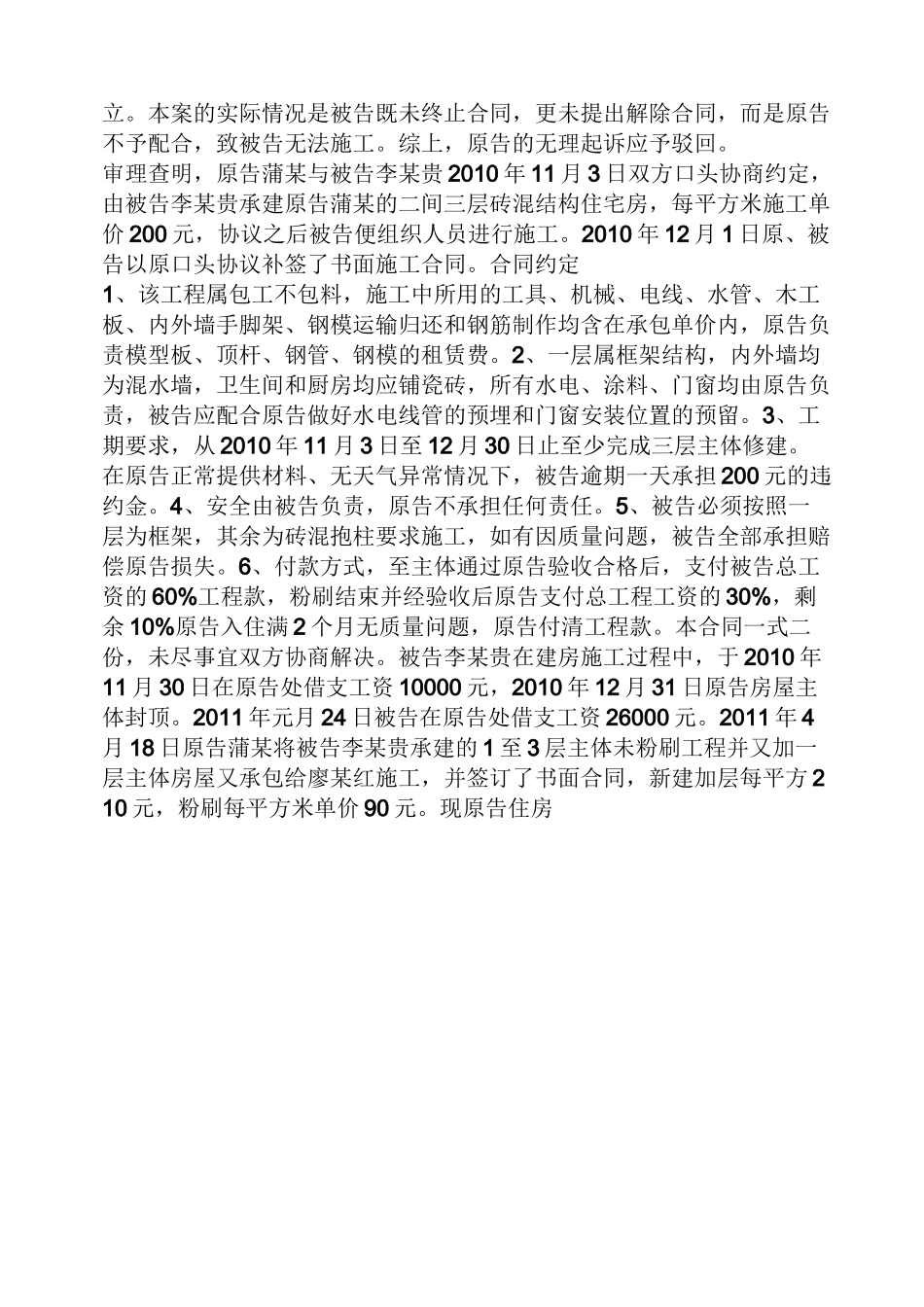 立。本案的实际情况是被告既未终止合同，更未提出解除合同，而是原告不予配合，致被告无法施工。综上，原告的无理起诉应予驳回。

审理查明，原告蒲某与被告李某贵2010年11月3日双方口头协商约定，由被告李某贵承建原告蒲某的二间三层砖混结构住宅房，每平方米施工单价200元，协议之后被告便组织人员进行施工。2010年12月1日原、被告以原口头协议补签了书面施工合同。合同约定

1、该工程属包工不包料，施工中所用的工具、机械、电线、水管、木工板、内外墙手脚架、钢模运输归还和钢筋制作均含在承包单价内，原告负责模型板、顶杆、钢管、钢模的租赁费。2、一层属框架结构，内外墙均为混水墙，卫生间和厨房均应铺瓷砖，所有水电、涂料、门窗均由原告负责，被告应配合原告做好水电线管的预埋和门窗安装位置的预留。3、工期要求，从2010年11月3日至12月30日止至少完成三层主体修建。在原告正常提供材料、无天气异常情况下，被告逾期一天承担200元的违约金。4、安全由被告负责，原告不承担任何责任。5、被告必须按照一层为框架，其余为砖混抱柱要求施工，如有因质量问题，被告全部承担赔偿原告损失。6、付款方式，至主体通过原告验收合格后，支付被告总工资的60%工程款，粉刷结束并经验收后原告支付总工程工资的30%，剩余10%原告入住满2个月无质量问题，原告付清工程款。本合同一式二份，未尽事宜双方协商解决。被告李某贵在建房施工过程中，于2010年11月30日在原告处借支工资10000元，2010年12月31日原告房屋主体封顶。2011年元月24日被告在原告处借支工资26000元。2011年4月18日原告蒲某将被告李某贵承建的1至3层主体未粉刷工程并又加一层主体房屋又承包给廖某红施工，并签订了书面合同，新建加层每平方210元，粉刷每平方米单价90元。现原告住房